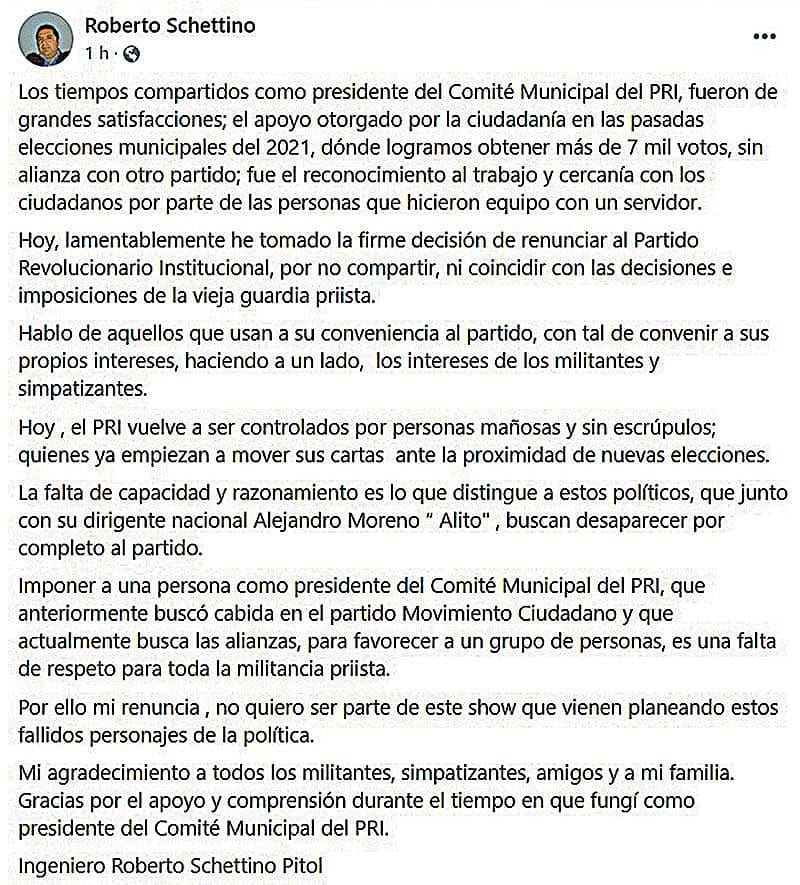 Roberto Schettino
1 h ·
...

Los tiempos compartidos como presidente del Comité Municipal del PRI, fueron de grandes satisfacciones; el apoyo otorgado por la ciudadanía en las pasadas elecciones municipales del 2021, dónde logramos obtener más de 7 mil votos, sin alianza con otro partido; fue el reconocimiento al trabajo y cercanía con los ciudadanos por parte de las personas que hicieron equipo con un servidor.

Hoy, lamentablemente he tomado la firme decisión de renunciar al Partido Revolucionario Institucional, por no compartir, ni coincidir con las decisiones e imposiciones de la vieja guardia priista.

Hablo de aquellos que usan a su conveniencia al partido, con tal de convenir a sus propios intereses, haciendo a un lado, los intereses de los militantes y simpatizantes.

Hoy , el PRI vuelve a ser controlados por personas mañosas y sin escrúpulos; quienes ya empiezan a mover sus cartas ante la proximidad de nuevas elecciones.

La falta de capacidad y razonamiento es lo que distingue a estos políticos, que junto con su dirigente nacional Alejandro Moreno " Alito" , buscan desaparecer por completo al partido.

Imponer a una persona como presidente del Comité Municipal del PRI, que anteriormente buscó cabida en el partido Movimiento Ciudadano y que actualmente busca las alianzas, para favorecer a un grupo de personas, es una falta de respeto para toda la militancia priista.

Por ello mi renuncia , no quiero ser parte de este show que vienen planeando estos fallidos personajes de la política.

Mi agradecimiento a todos los militantes, simpatizantes, amigos y a mi familia. Gracias por el apoyo y comprensión durante el tiempo en que fungí como presidente del Comité Municipal del PRI.

Ingeniero Roberto Schettino Pitol